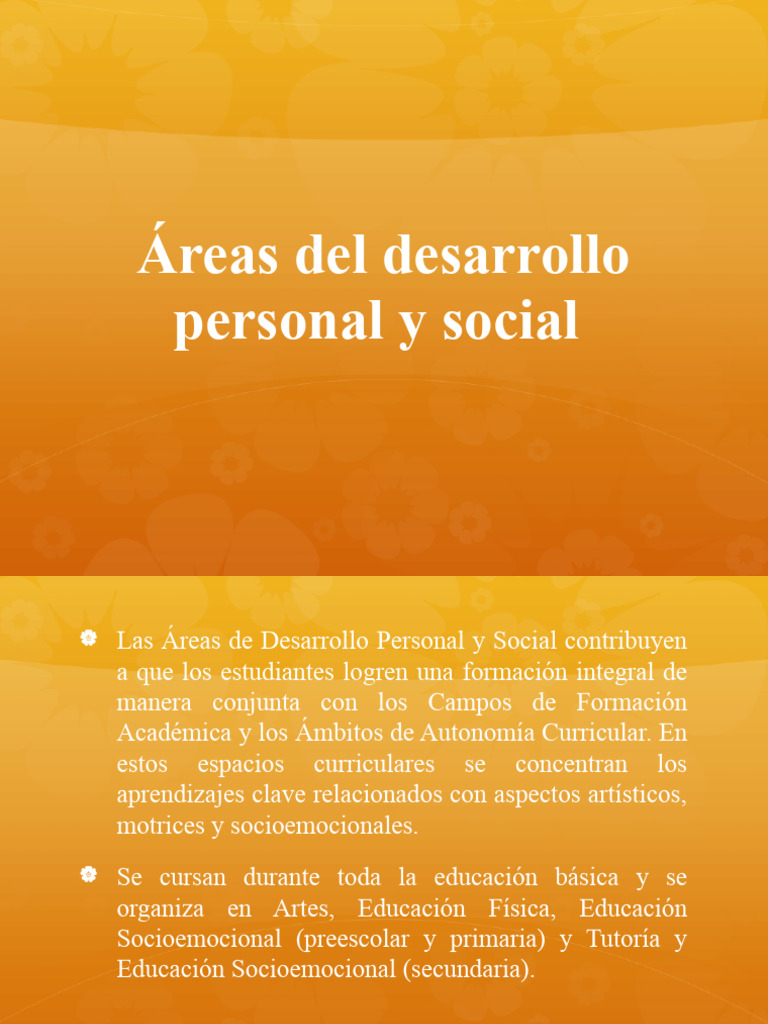 Áreas del desarrollo personal y social

Las Áreas de Desarrollo Personal y Social contribuyen a que los estudiantes logren una formación integral de manera conjunta con los Campos de Formación Académica y los Ámbitos de Autonomía Curricular. En estos espacios curriculares se concentran los aprendizajes clave relacionados con aspectos artísticos, motrices y socioemocionales.

Se cursan durante toda la educación básica y se organiza en Artes, Educación Física, Educación Socioemocional (preescolar y primaria) y Tutoría y Educación Socioemocional (secundaria).